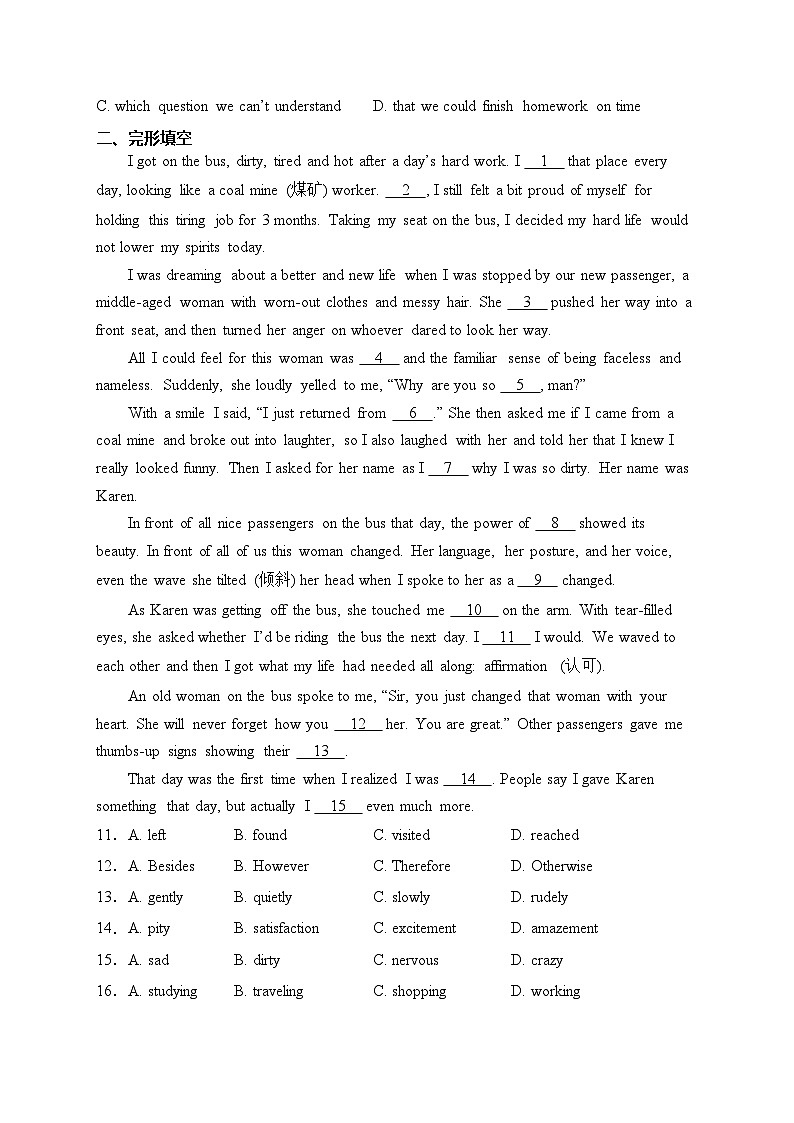 C. which question we can't understand D. that we could finish homework on time

二、完形填空

I got on the bus, dirty, tired and hot after a day's hard work. I __1__ that place every day, looking like a coal mine (煤矿) worker. __2__, I still felt a bit proud of myself for holding this tiring job for 3 months. Taking my seat on the bus, I decided my hard life would not lower my spirits today.

I was dreaming about a better and new life when I was stopped by our new passenger, a middle-aged woman with worn-out clothes and messy hair. She __3__ pushed her way into a front seat, and then turned her anger on whoever dared to look her way.

All I could feel for this woman was __4__ and the familiar sense of being faceless and nameless. Suddenly, she loudly yelled to me, "Why are you so __5__, man?"

With a smile I said, "I just returned from __6__." She then asked me if I came from a coal mine and broke out into laughter, so I also laughed with her and told her that I knew I really looked funny. Then I asked for her name as I __7__ why I was so dirty. Her name was Karen.

In front of all nice passengers on the bus that day, the power of __8__ showed its beauty. In front of all of us this woman changed. Her language, her posture, and her voice, even the wave she tilted (倾斜) her head when I spoke to her as a __9__ changed.

As Karen was getting off the bus, she touched me __10__ on the arm. With tear-filled eyes, she asked whether I'd be riding the bus the next day. I __11__ I would. We waved to each other and then I got what my life had needed all along: affirmation (认可).

An old woman on the bus spoke to me, "Sir, you just changed that woman with your heart. She will never forget how you __12__ her. You are great." Other passengers gave me thumbs-up signs showing their __13__.

That day was the first time when I realized I was __14__. People say I gave Karen something that day, but actually I __15__ even much more.

11. A. left B. found C. visited D. reached
12. A. Besides B. However C. Therefore D. Otherwise
13. A. gently B. quietly C. slowly D. rudely
14. A. pity B. satisfaction C. excitement D. amazement
15. A. sad B. dirty C. nervous D. crazy
16. A. studying B. traveling C. shopping D. working